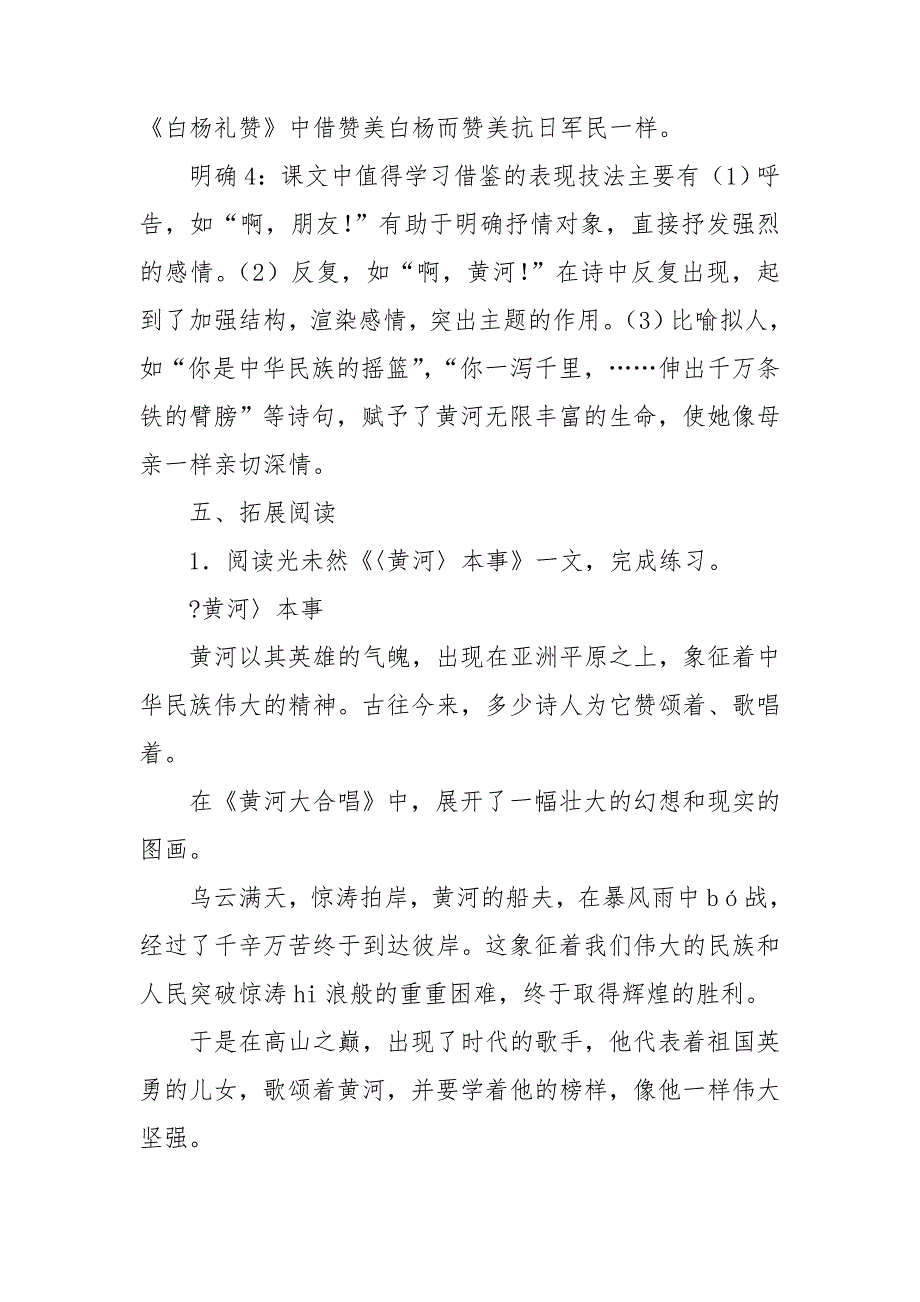 《白杨礼赞》中借赞美白杨而赞美抗日军民一样。

明确4：课文中值得学习借鉴的表现技法主要有（1）呼告，如“啊，朋友!”有助于明确抒情对象，直接抒发强烈的感情。（2）反复，如“啊，黄河!”在诗中反复出现，起到了加强结构，渲染感情，突出主题的作用。（3）比喻拟人，如“你是中华民族的摇篮”，“你一泻千里，……伸出千万条铁的臂膀”等诗句，赋予了黄河无限丰富的生命，使她像母亲一样亲切深情。

五、拓展阅读

1．阅读光未然《〈黄河〉本事》一文，完成练习。

?黄河〉本事

黄河以其英雄的气魄，出现在亚洲平原之上，象征着中华民族伟大的精神。古往今来，多少诗人为它赞颂着、歌唱着。

在《黄河大合唱》中，展开了一幅壮大的幻想和现实的图画。

乌云满天，惊涛拍岸，黄河的船夫，在暴风雨中bó战，经过了千辛万苦终于到达彼岸。这象征着我们伟大的民族和人民突破惊涛hi浪般的重重困难，终于取得辉煌的胜利。

于是在高山之巅，出现了时代的歌手，他代表着祖国英勇的儿女，歌颂着黄河，并要学着他的榜样，像他一样伟大坚强。